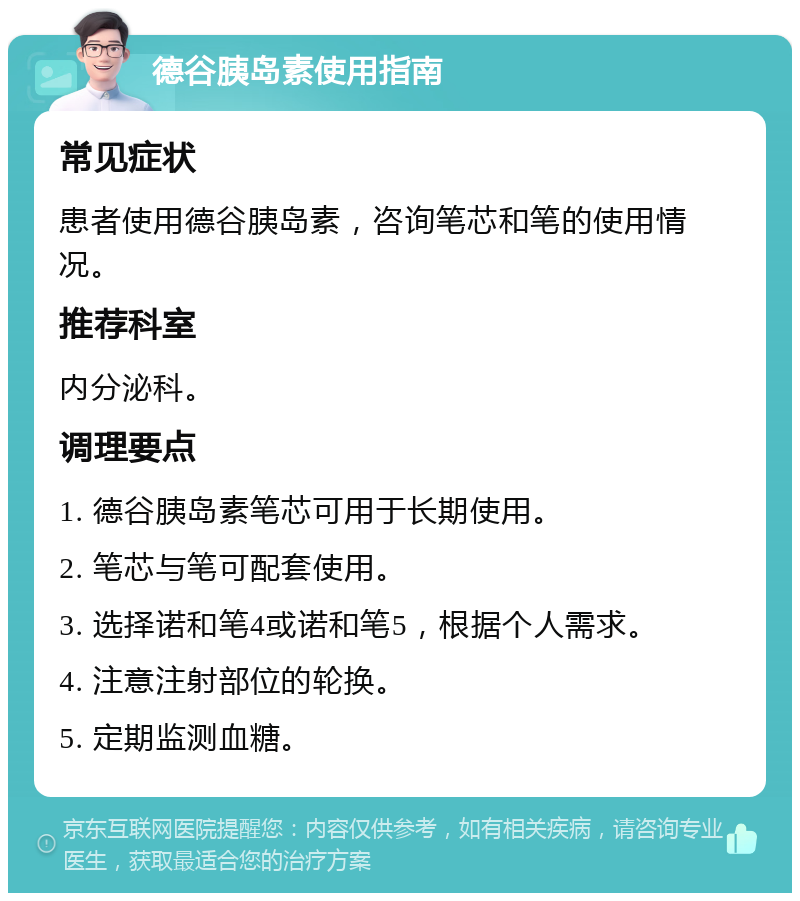 德谷胰岛素使用指南

常见症状

患者使用德谷胰岛素，咨询笔芯和笔的使用情况。

推荐科室

内分泌科。

调理要点

1. 德谷胰岛素笔芯可用于长期使用。

2. 笔芯与笔可配套使用。

3. 选择诺和笔4或诺和笔5，根据个人需求。

4. 注意注射部位的轮换。

5. 定期监测血糖。

京东互联网医院提醒您：内容仅供参考，如有相关疾病，请咨询专业医生，获取最适合您的治疗方案